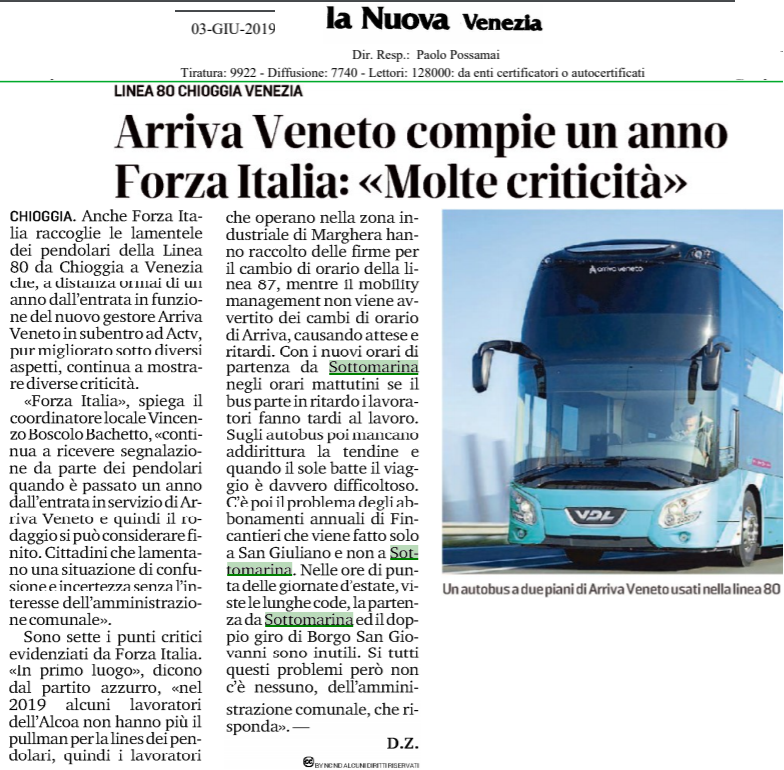 03-GIU-2019

la Nuova Venezia

Dir. Resp.: Paolo Possamai

Tiratura: 9922 - Diffusione: 7740 - Lettori: 128000: da enti certificatori o autocertificati

LINEA 80 CHIOGGIA VENEZIA

Arriva Veneto compie un anno Forza Italia: «Molte criticità»

CHIOGGIA. Anche Forza Italia raccoglie le lamentele dei pendolari della Linea 80 da Chioggia a Venezia che, a distanza ormai di un anno dall'entrata in funzione del nuovo gestore Arriva Veneto in subentro ad Actv, pur migliorato sotto diversi aspetti, continua a mostrare diverse criticità.

«Forza Italia», spiega il coordinatore locale Vincenzo Boscolo Bachetto, «continua a ricevere segnalazione da parte dei pendolari quando è passato un anno dall'entrata in servizio di Arriva Veneto e quindi il rodaggio si può considerare finito. Cittadini che lamentano una situazione di confusione e incertezza senza l'interesse dell'amministrazione comunale».

Sono sette i punti critici evidenziati da Forza Italia. «In primo luogo», dicono dal partito azzurro, «nel 2019 alcuni lavoratori dell'Alcoa non hanno più il pullman per la lines dei pendolari, quindi i lavoratori che operano nella zona industriale di Marghera hanno raccolto delle firme per il cambio di orario della linea 87, mentre il mobility management non viene avvertito dei cambi di orario di Arriva, causando attese e ritardi. Con i nuovi orari di partenza da Sottomarina negli orari mattutini se il bus parte in ritardo i lavoratori fanno tardi al lavoro. Sugli autobus poi mancano addirittura la tendine e quando il sole batte il viaggio è davvero difficoltoso. C'è poi il problema degli abbonamenti annuali di Fincantieri che viene fatto solo a San Giuliano e non a Sottomarina. Nelle ore di punta delle giornate d'estate, viste le lunghe code, la partenza da Sottomarina ed il doppio giro di Borgo San Giovanni sono inutili. Si tutti questi problemi però non c'è nessuno, dell'amministrazione comunale, che risponda». —

D.Z.

BY NC ND ALCUNI DIRITTI RISERVATI

arriva veneto

VDL

Un autobus a due piani di Arriva Veneto usati nella linea 80